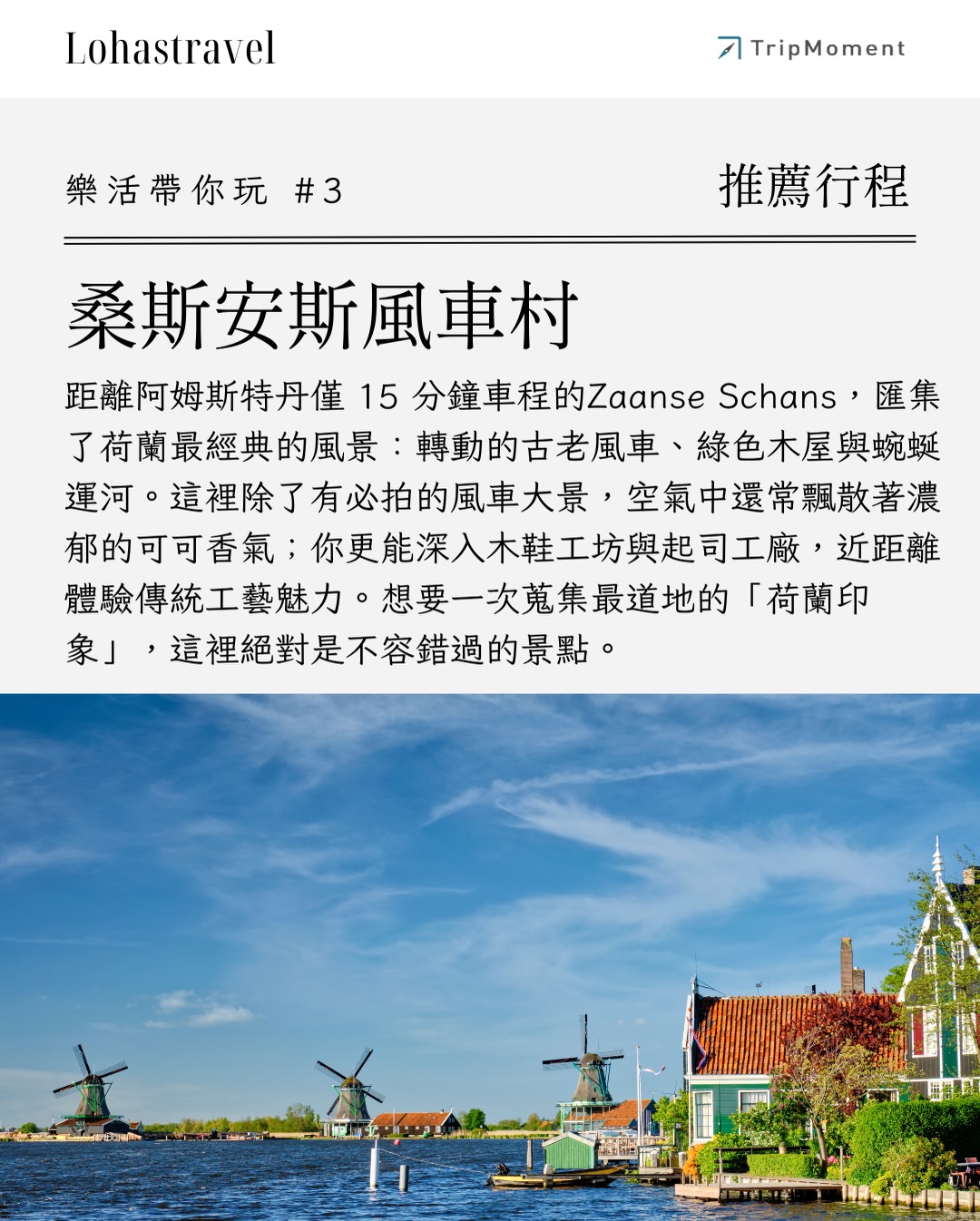 Lohastravel

TripMoment

樂活帶你玩 #3

推薦行程

桑斯安斯風車村

距離阿姆斯特丹僅15分鐘車程的Zaanse Schans，匯集了荷蘭最經典的風景：轉動的古老風車、綠色木屋與蜿蜒運河。這裡除了有必拍的風車大景，空氣中還常飄散著濃郁的可可香氣；你更能深入木鞋工坊與起司工廠，近距離體驗傳統工藝魅力。想要一次蒐集最道地的「荷蘭印象」，這裡絕對是不容錯過的景點。